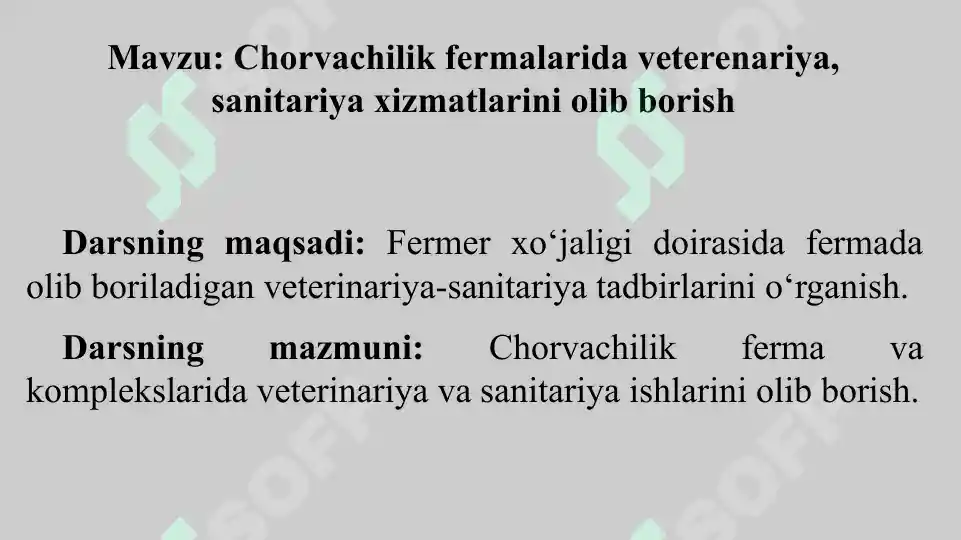 Mavzu: Chorvachilik fermalarida veterenariya, sanitariya xizmatlarini olib borish

Darsning maqsadi: Fermer xo‘jaligi doirasida fermada olib boriladigan veterinariya-sanitariya tadbirlarini o‘rganish.

Darsning mazmuni: Chorvachilik ferma va komplekslarida veterinariya va sanitariya ishlarini olib borish.